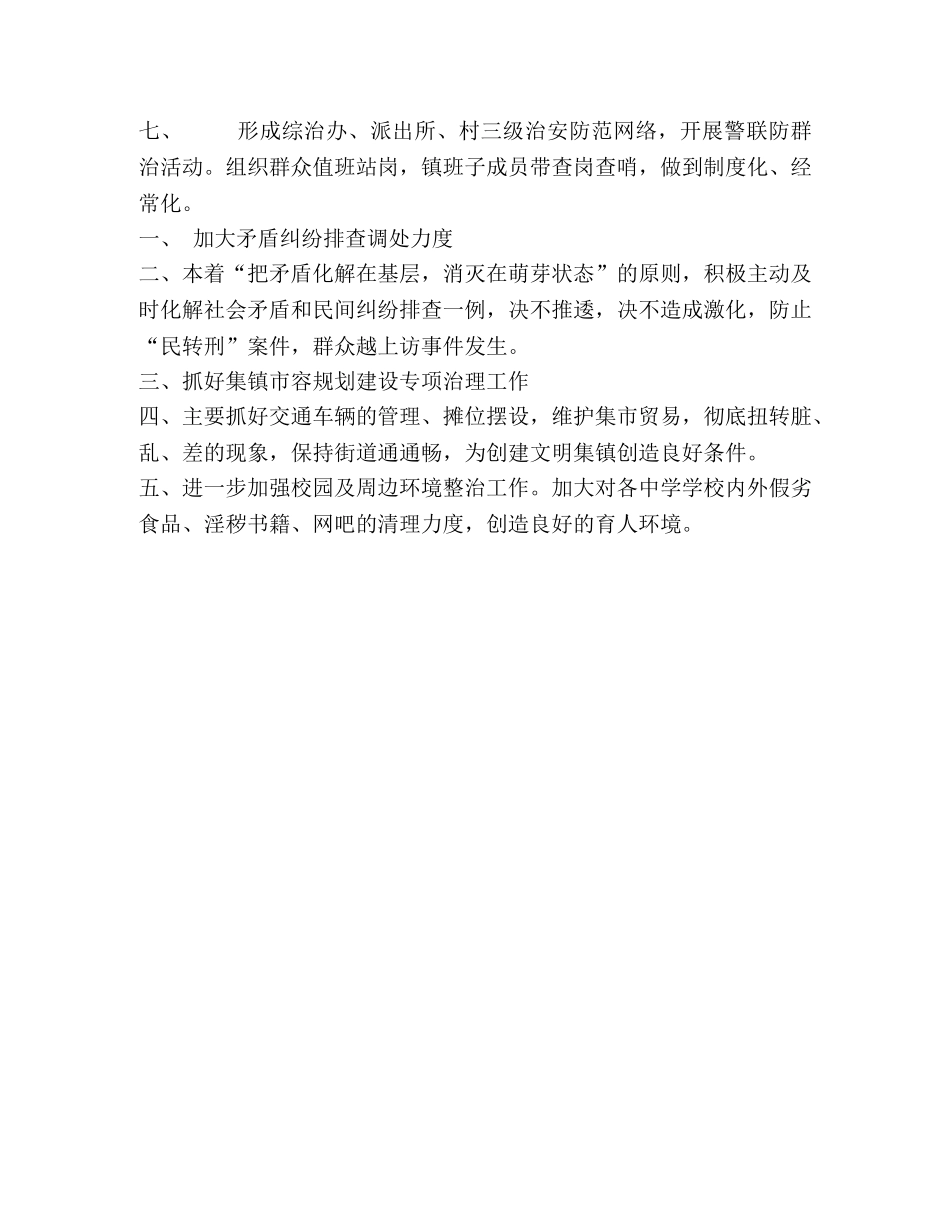 七、　　形成综治办、派出所、村三级治安防范网络，开展警联防群治活动。组织群众值班站岗，镇班子成员带查岗查哨，做到制度化、经常化。
一、　加大矛盾纠纷排查调处力度
二、本着“把矛盾化解在基层，消灭在萌芽状态”的原则，积极主动及时化解社会矛盾和民间纠纷排查一例，决不推逶，决不造成激化，防止“民转刑”案件，群众越上访事件发生。
三、抓好集镇市容规划建设专项治理工作
四、主要抓好交通车辆的管理、摊位摆设，维护集市贸易，彻底扭转脏、乱、差的现象，保持街道通通畅，为创建文明集镇创造良好条件。
五、进一步加强校园及周边环境整治工作。加大对各中学学校内外假劣食品、淫秽书籍、网吧的清理力度，创造良好的育人环境。